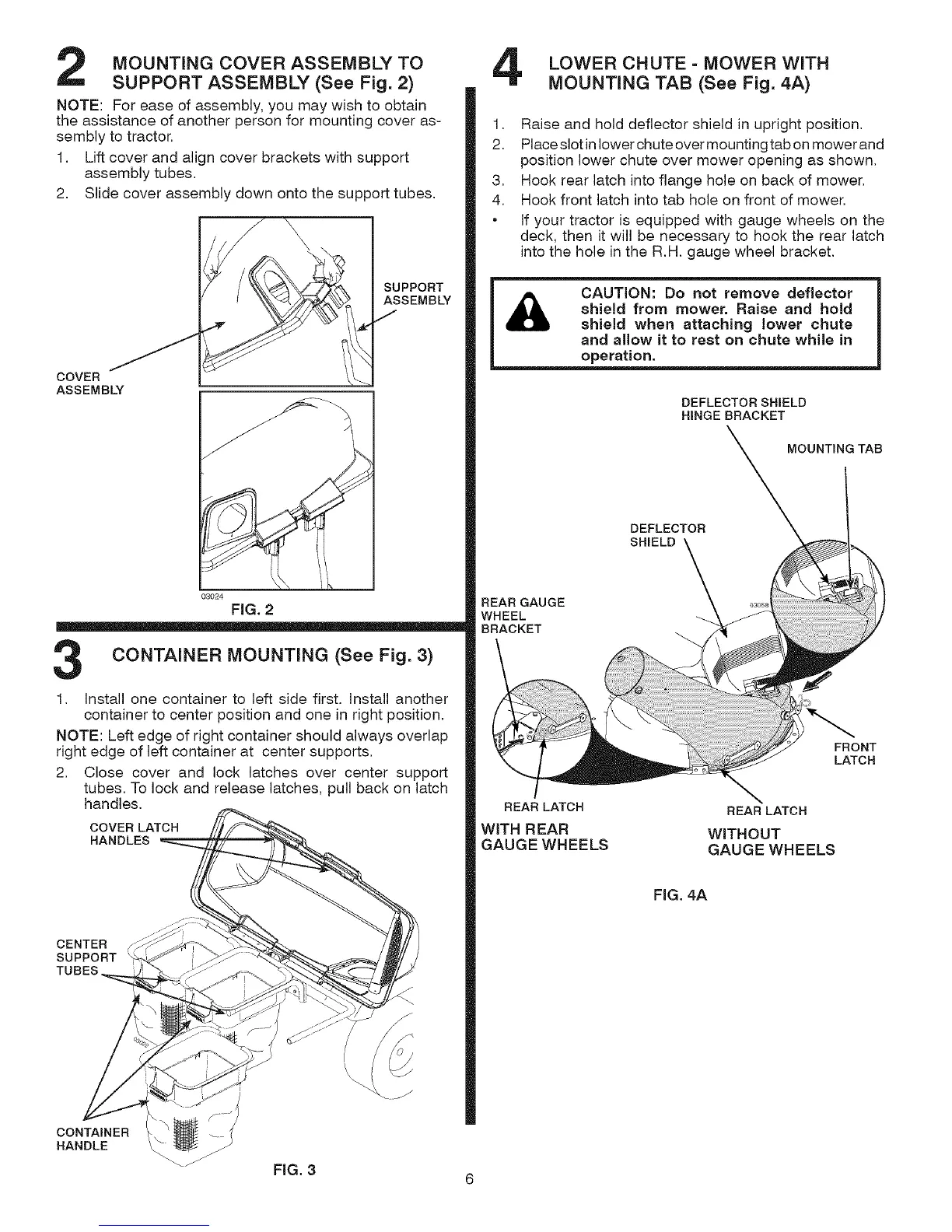 2 MOUNTING COVER ASSEMBLY TO SUPPORT ASSEMBLY (See Fig. 2)

NOTE: For ease of assembly, you may wish to obtain the assistance of another person for mounting cover assembly to tractor.

1. Lift cover and align cover brackets with support assembly tubes.
2. Slide cover assembly down onto the support tubes.

SUPPORT ASSEMBLY

COVER ASSEMBLY

03024

FIG. 2

3 CONTAINER MOUNTING (See Fig. 3)

1. Install one container to left side first. Install another container to center position and one in right position.

NOTE: Left edge of right container should always overlap right edge of left container at center supports.

2. Close cover and lock latches over center support tubes. To lock and release latches, pull back on latch handles.

COVER LATCH HANDLES

CENTER SUPPORT TUBES

CONTAINER HANDLE

FIG. 3

4 LOWER CHUTE - MOWER WITH MOUNTING TAB (See Fig. 4A)

1. Raise and hold deflector shield in upright position.
2. Place slot in lower chute over mounting tab on mower and position lower chute over mower opening as shown.
3. Hook rear latch into flange hole on back of mower.
4. Hook front latch into tab hole on front of mower.
• If your tractor is equipped with gauge wheels on the deck, then it will be necessary to hook the rear latch into the hole in the R.H. gauge wheel bracket.

CAUTION: Do not remove deflector shield from mower. Raise and hold shield when attaching lower chute and allow it to rest on chute while in operation.

DEFLECTOR SHIELD HINGE BRACKET

MOUNTING TAB

DEFLECTOR SHIELD

REAR GAUGE WHEEL BRACKET

03058

FRONT LATCH

REAR LATCH

REAR LATCH

WITH REAR GAUGE WHEELS

WITHOUT GAUGE WHEELS

FIG. 4A

6